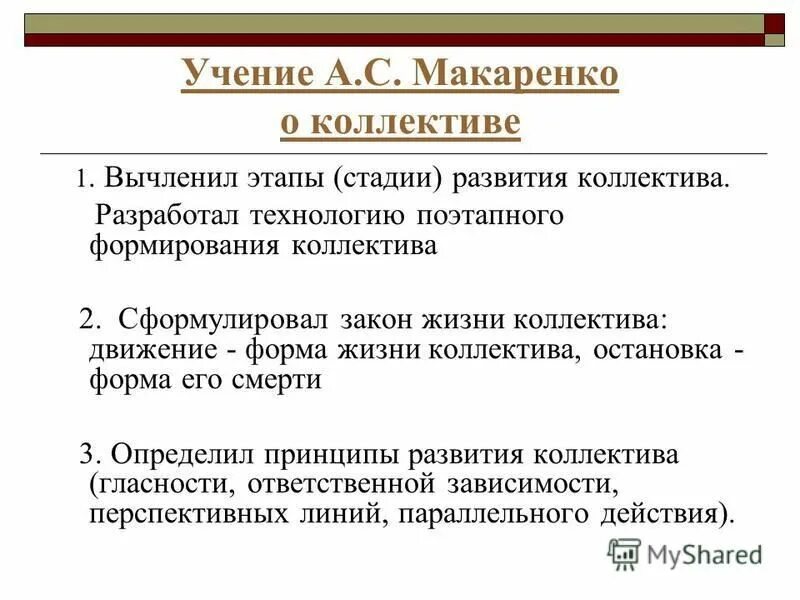 Учение А.С. Макаренко о коллективе

1. Вычленил этапы (стадии) развития коллектива.
Разработал технологию поэтапного формирования коллектива

2. Сформулировал закон жизни коллектива: движение - форма жизни коллектива, остановка - форма его смерти

3. Определил принципы развития коллектива (гласности, ответственной зависимости, перспективных линий, параллельного действия).

MyShared